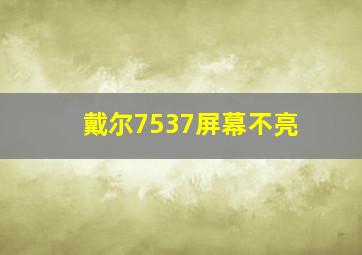 戴尔7537屏幕不亮